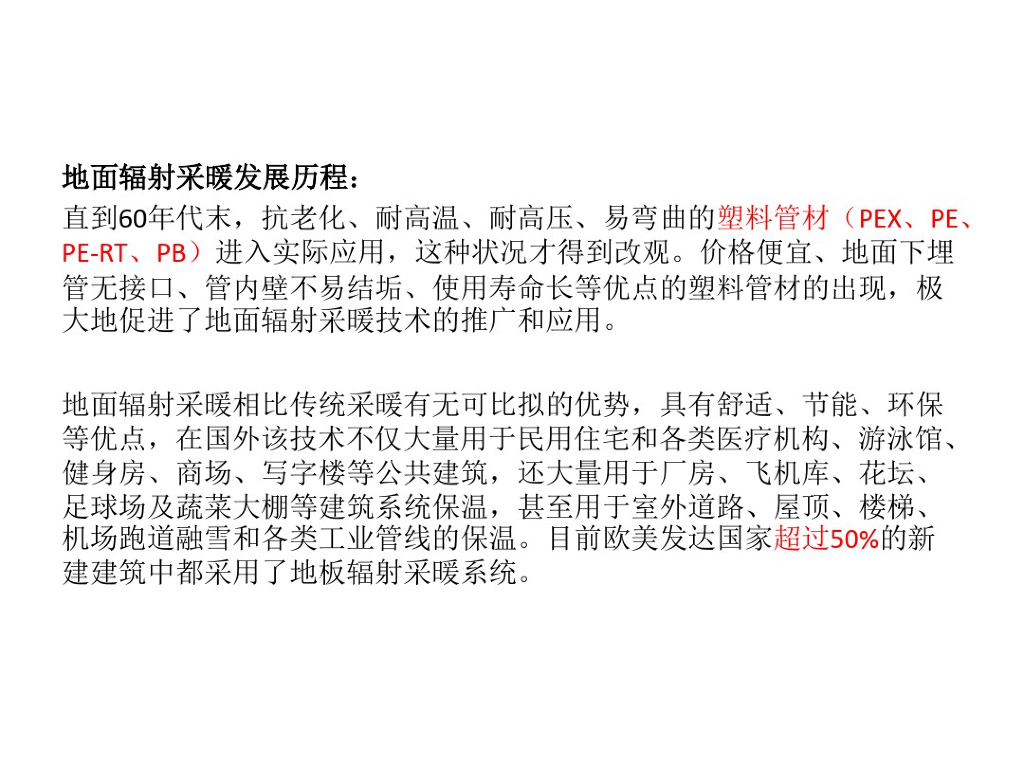 地面辐射采暖发展历程：

直到60年代末，抗老化、耐高温、耐高压、易弯曲的塑料管材（PEX、PE、PE-RT、PB）进入实际应用，这种状况才得到改观。价格便宜、地面下埋管无接口、管内壁不易结垢、使用寿命长等优点的塑料管材的出现，极大地促进了地面辐射采暖技术的推广和应用。

地面辐射采暖相比传统采暖有无可比拟的优势，具有舒适、节能、环保等优点，在国外该技术不仅大量用于民用住宅和各类医疗机构、游泳馆、健身房、商场、写字楼等公共建筑，还大量用于厂房、飞机库、花坛、足球场及蔬菜大棚等建筑系统保温，甚至用于室外道路、屋顶、楼梯、机场跑道融雪和各类工业管线的保温。目前欧美发达国家超过50%的新建建筑中都采用了地板辐射采暖系统。